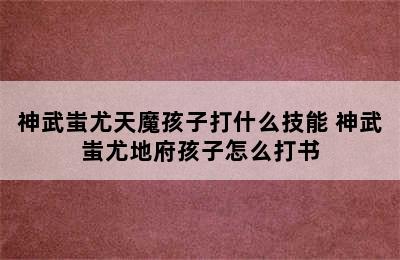 神武蚩尤天魔孩子打什么技能 神武蚩尤地府孩子怎么打书